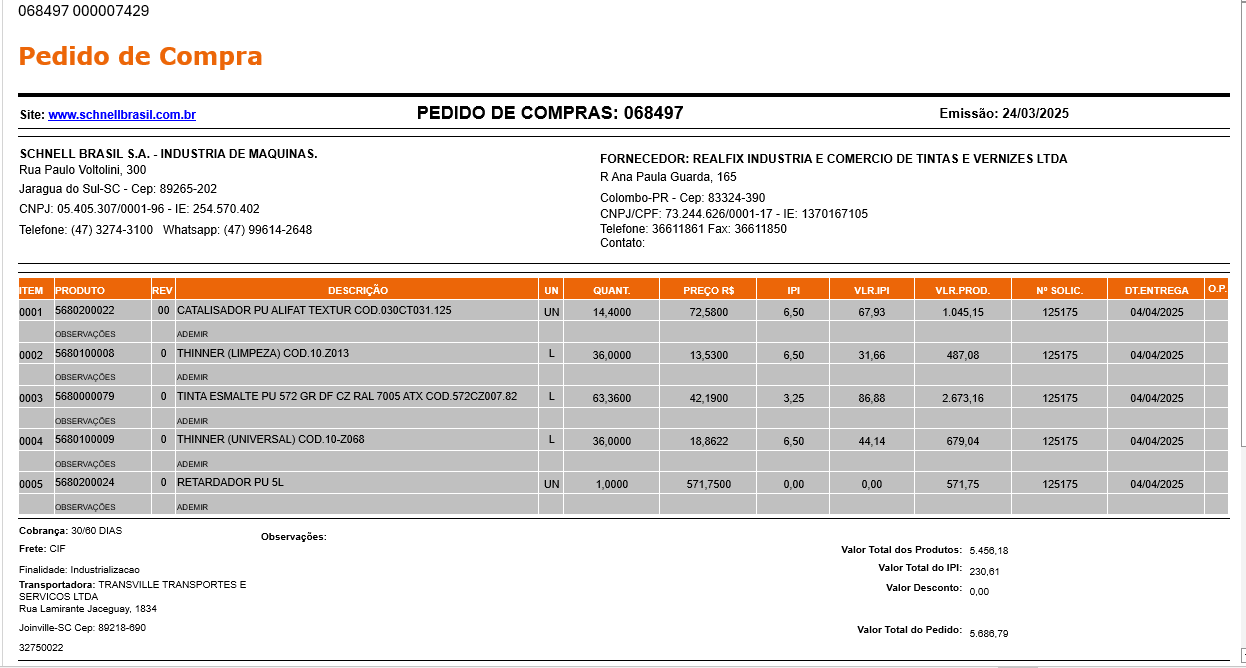 068497 000007429

Pedido de Compra

Site: www.schnellbrasil.com.br

PEDIDO DE COMPRAS: 068497

Emissão: 24/03/2025

SCHNELL BRASIL S.A. - INDUSTRIA DE MAQUINAS.
Rua Paulo Voltolini, 300
Jaragua do Sul-SC - Cep: 89265-202
CNPJ: 05.405.307/0001-96 - IE: 254.570.402
Telefone: (47) 3274-3100 Whatsapp: (47) 99614-2648

FORNECEDOR: REALFIX INDUSTRIA E COMERCIO DE TINTAS E VERNIZES LTDA
R Ana Paula Guarda, 165
Colombo-PR - Cep: 83324-390
CNPJ/CPF: 73.244.626/0001-17 - IE: 1370167105
Telefone: 36611861 Fax: 36611850
Contato:

| ITEM | PRODUTO | REV | DESCRIÇÃO | UN | QUANT. | PREÇO R$ | IPI | VLR.IPI | VLR.PROD. | Nº SOLIC. | DT.ENTREGA | O.P. |
|---|---|---|---|---|---|---|---|---|---|---|---|---|
| 0001 | 5680200022 | 00 | CATALISADOR PU ALIFAT TEXTUR COD.030CT031.125 | UN | 14,4000 | 72,5800 | 6,50 | 67,93 | 1.045,15 | 125175 | 04/04/2025 | |
| | OBSERVAÇÕES | | ADEMIR | | | | | | | | | |
| 0002 | 5680100008 | 0 | THINNER (LIMPEZA) COD.10.Z013 | L | 36,0000 | 13,5300 | 6,50 | 31,66 | 487,08 | 125175 | 04/04/2025 | |
| | OBSERVAÇÕES | | ADEMIR | | | | | | | | | |
| 0003 | 5680000079 | 0 | TINTA ESMALTE PU 572 GR DF CZ RAL 7005 ATX COD.572CZ007.82 | L | 63,3600 | 42,1900 | 3,25 | 86,88 | 2.673,16 | 125175 | 04/04/2025 | |
| | OBSERVAÇÕES | | ADEMIR | | | | | | | | | |
| 0004 | 5680100009 | 0 | THINNER (UNIVERSAL) COD.10-Z068 | L | 36,0000 | 18,8622 | 6,50 | 44,14 | 679,04 | 125175 | 04/04/2025 | |
| | OBSERVAÇÕES | | ADEMIR | | | | | | | | | |
| 0005 | 5680200024 | 0 | RETARDADOR PU 5L | UN | 1,0000 | 571,7500 | 0,00 | 0,00 | 571,75 | 125175 | 04/04/2025 | |
| | OBSERVAÇÕES | | ADEMIR | | | | | | | | | |

Cobrança: 30/60 DIAS
Frete: CIF
Finalidade: Industrializacao
Transportadora: TRANSVILLE TRANSPORTES E SERVICOS LTDA
Rua Lamirante Jaceguay, 1834
Joinville-SC Cep: 89218-690
32750022

Observações:

Valor Total dos Produtos: 5.456,18
Valor Total do IPI: 230,61
Valor Desconto: 0,00
Valor Total do Pedido: 5.686,79